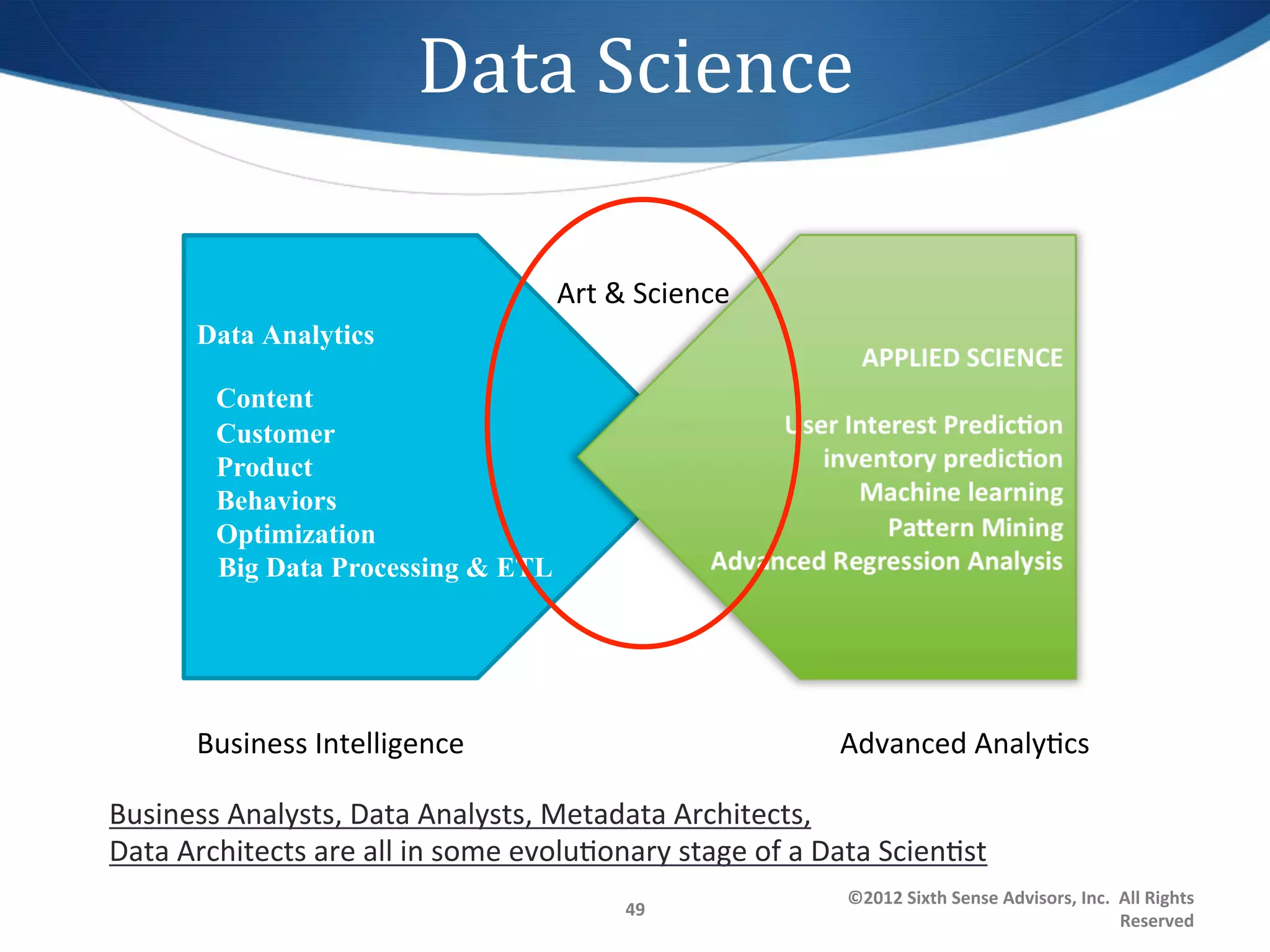 Data Science

Art & Science

Data Analytics

Content
Customer
Product
Behaviors
Optimization
Big Data Processing & ETL

APPLIED SCIENCE

User Interest Prediction
inventory prediction
Machine learning
Pattern Mining
Advanced Regression Analysis

Business Intelligence

Advanced Analytics

Business Analysts, Data Analysts, Metadata Architects, Data Architects are all in some evolutionary stage of a Data Scientist

49

©2012 Sixth Sense Advisors, Inc. All Rights Reserved